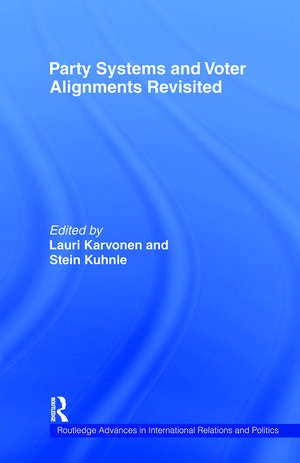 Party Systems and Voter Alignments Revisited

Edited by
Lauri Karvonen and Stein Kuhnle

ROUTLEDGE

Routledge Advances in International Relations and Politics